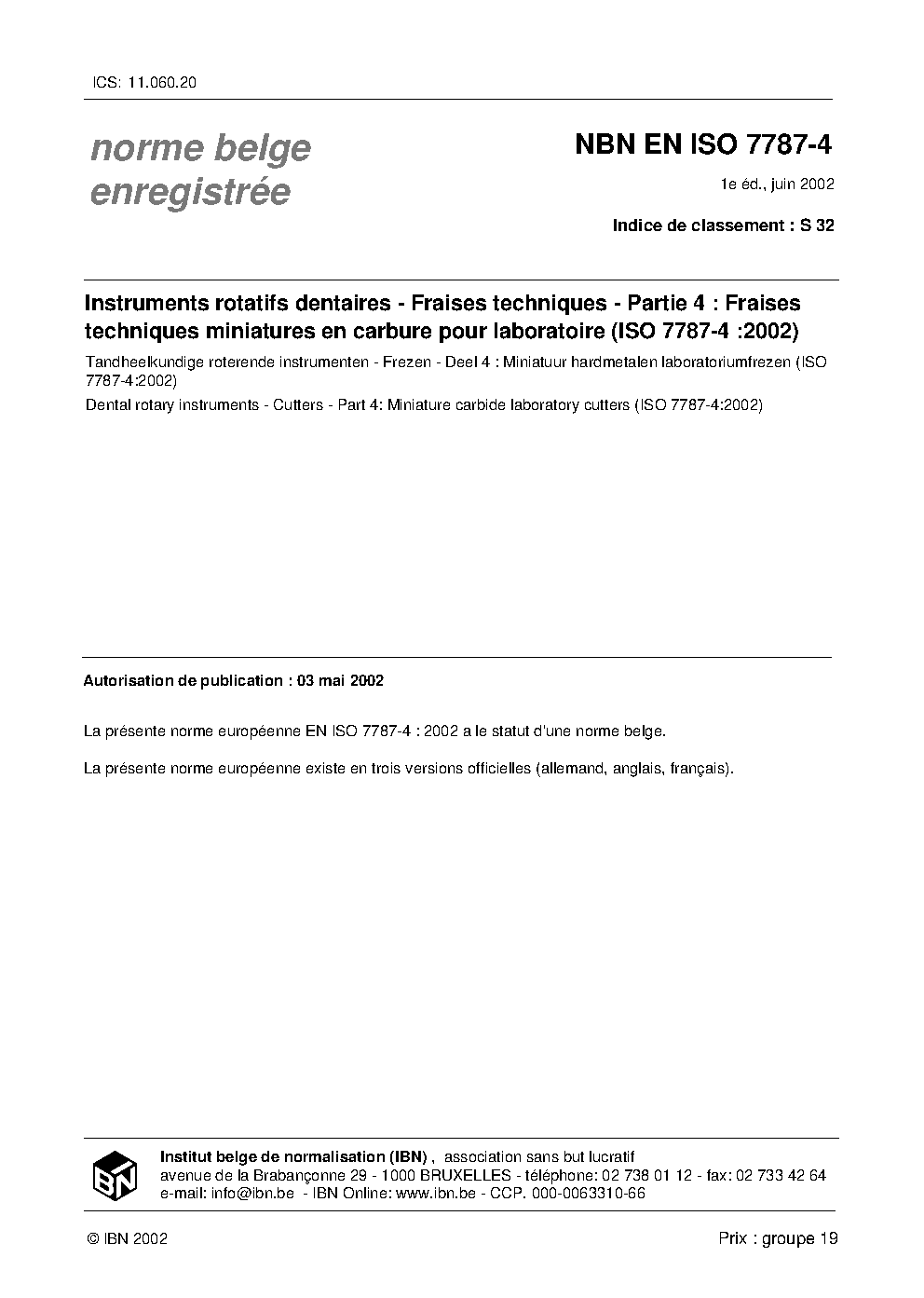 ICS: 11.060.20

norme belge enregistrée

NBN EN ISO 7787-4

1e éd., juin 2002

Indice de classement : S 32

Instruments rotatifs dentaires - Fraises techniques - Partie 4 : Fraises techniques miniatures en carbure pour laboratoire (ISO 7787-4 :2002)

Tandheelkundige roterende instrumenten - Frezen - Deel 4 : Miniatuur hardmetalen laboratoriumfrezen (ISO 7787-4:2002)

Dental rotary instruments - Cutters - Part 4: Miniature carbide laboratory cutters (ISO 7787-4:2002)

Autorisation de publication : 03 mai 2002

La présente norme européenne EN ISO 7787-4 : 2002 a le statut d'une norme belge.

La présente norme européenne existe en trois versions officielles (allemand, anglais, français).

IBN

Institut belge de normalisation (IBN) , association sans but lucratif
avenue de la Brabançonne 29 - 1000 BRUXELLES - téléphone: 02 738 01 12 - fax: 02 733 42 64
e-mail: info@ibn.be - IBN Online: www.ibn.be - CCP. 000-0063310-66

© IBN 2002

Prix : groupe 19